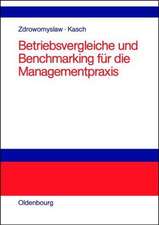 Zdrowomyslaw · Kasch

Betriebsvergleiche und Benchmarking für die Managementpraxis

Oldenbourg